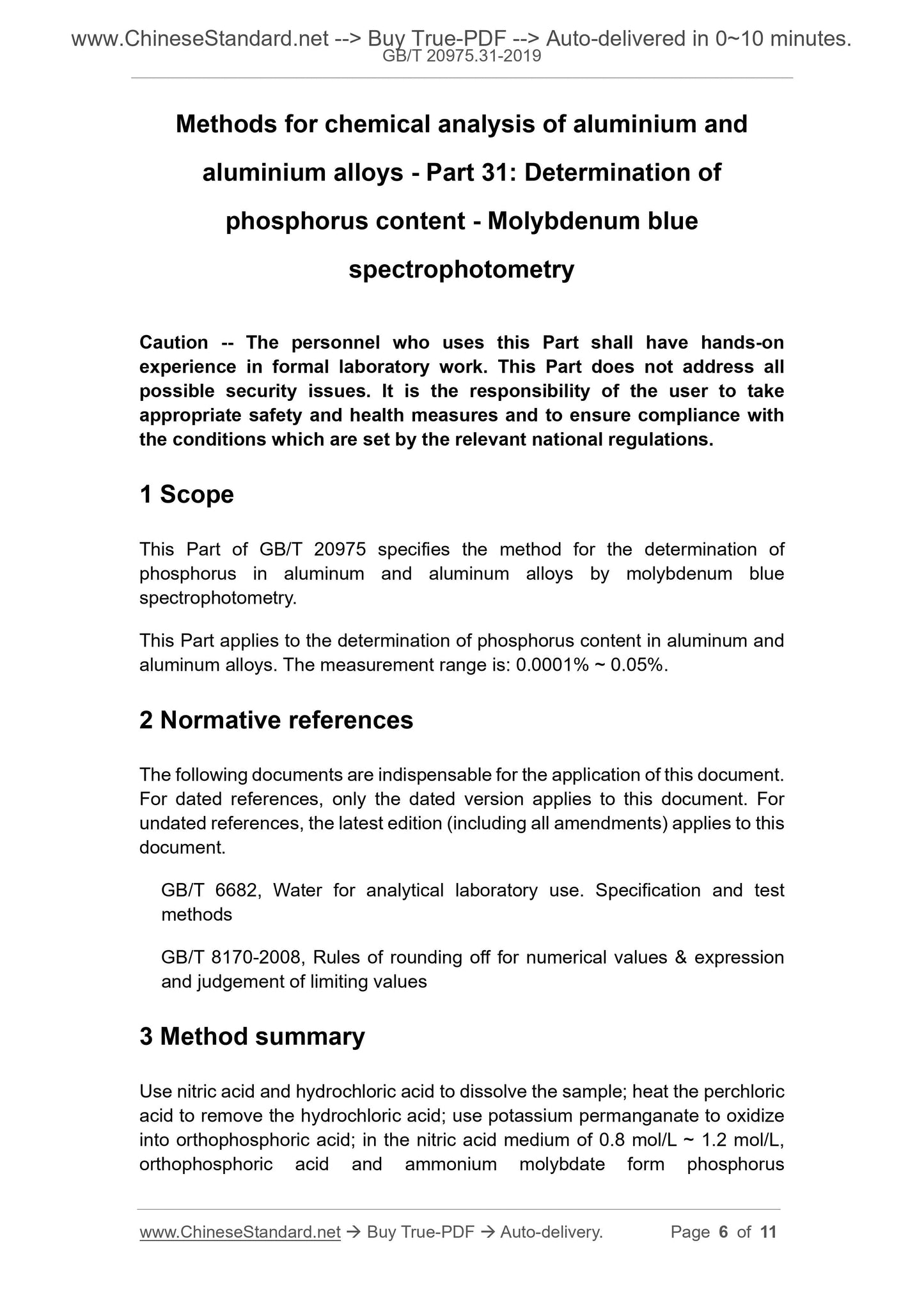 www.ChineseStandard.net --> Buy True-PDF --> Auto-delivered in 0~10 minutes.
GB/T 20975.31-2019

Methods for chemical analysis of aluminium and aluminium alloys - Part 31: Determination of phosphorus content - Molybdenum blue spectrophotometry

Caution -- The personnel who uses this Part shall have hands-on experience in formal laboratory work. This Part does not address all possible security issues. It is the responsibility of the user to take appropriate safety and health measures and to ensure compliance with the conditions which are set by the relevant national regulations.

1 Scope

This Part of GB/T 20975 specifies the method for the determination of phosphorus in aluminum and aluminum alloys by molybdenum blue spectrophotometry.

This Part applies to the determination of phosphorus content in aluminum and aluminum alloys. The measurement range is: 0.0001% ~ 0.05%.

2 Normative references

The following documents are indispensable for the application of this document. For dated references, only the dated version applies to this document. For undated references, the latest edition (including all amendments) applies to this document.

GB/T 6682, Water for analytical laboratory use. Specification and test methods

GB/T 8170-2008, Rules of rounding off for numerical values & expression and judgement of limiting values

3 Method summary

Use nitric acid and hydrochloric acid to dissolve the sample; heat the perchloric acid to remove the hydrochloric acid; use potassium permanganate to oxidize into orthophosphoric acid; in the nitric acid medium of 0.8 mol/L ~ 1.2 mol/L, orthophosphoric acid and ammonium molybdate form phosphorus

www.ChineseStandard.net → Buy True-PDF → Auto-delivery. Page 6 of 11